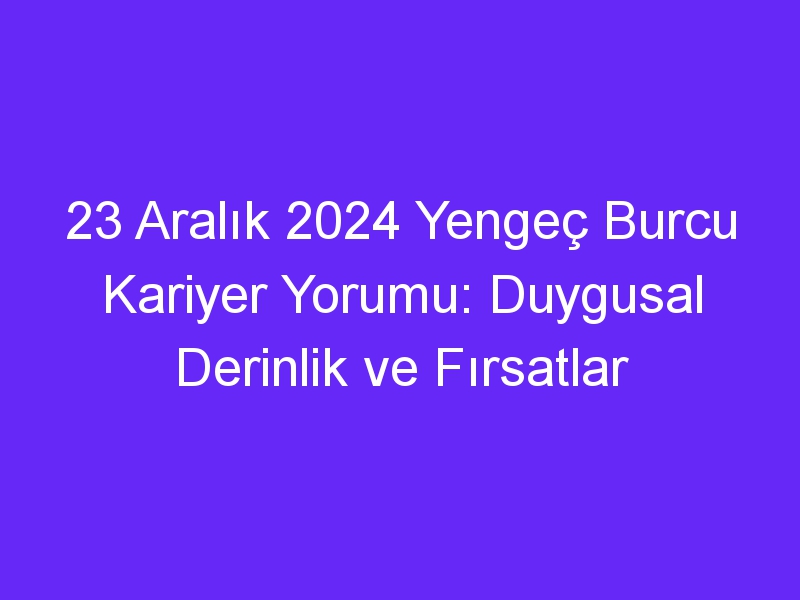 23 Aralık 2024 Yengeç Burcu Kariyer Yorumu: Duygusal Derinlik ve Fırsatlar